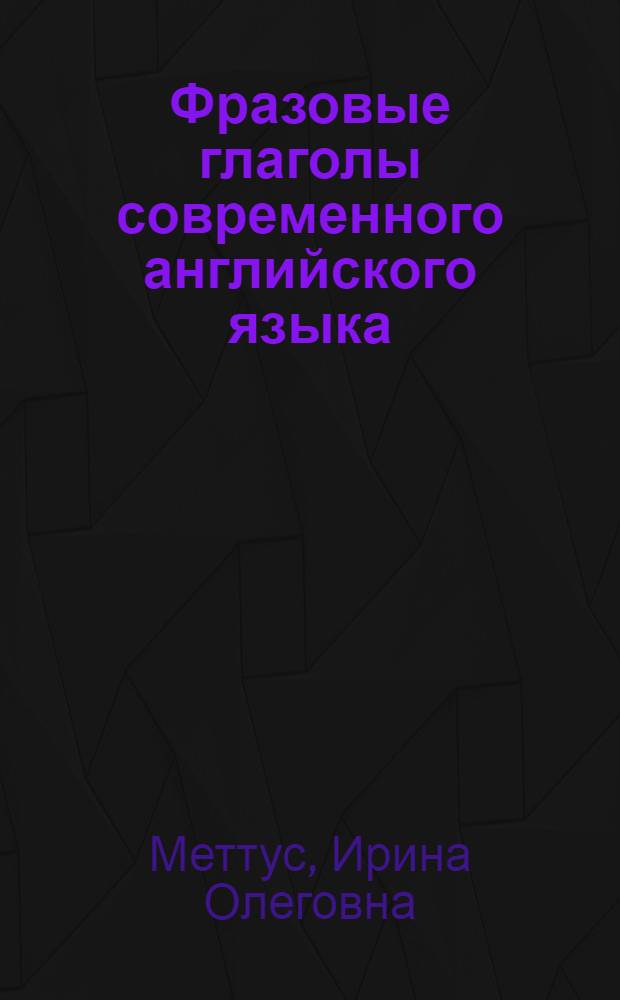 Фразовые глаголы современного английского языка

Меттус, Ирина Олеговна